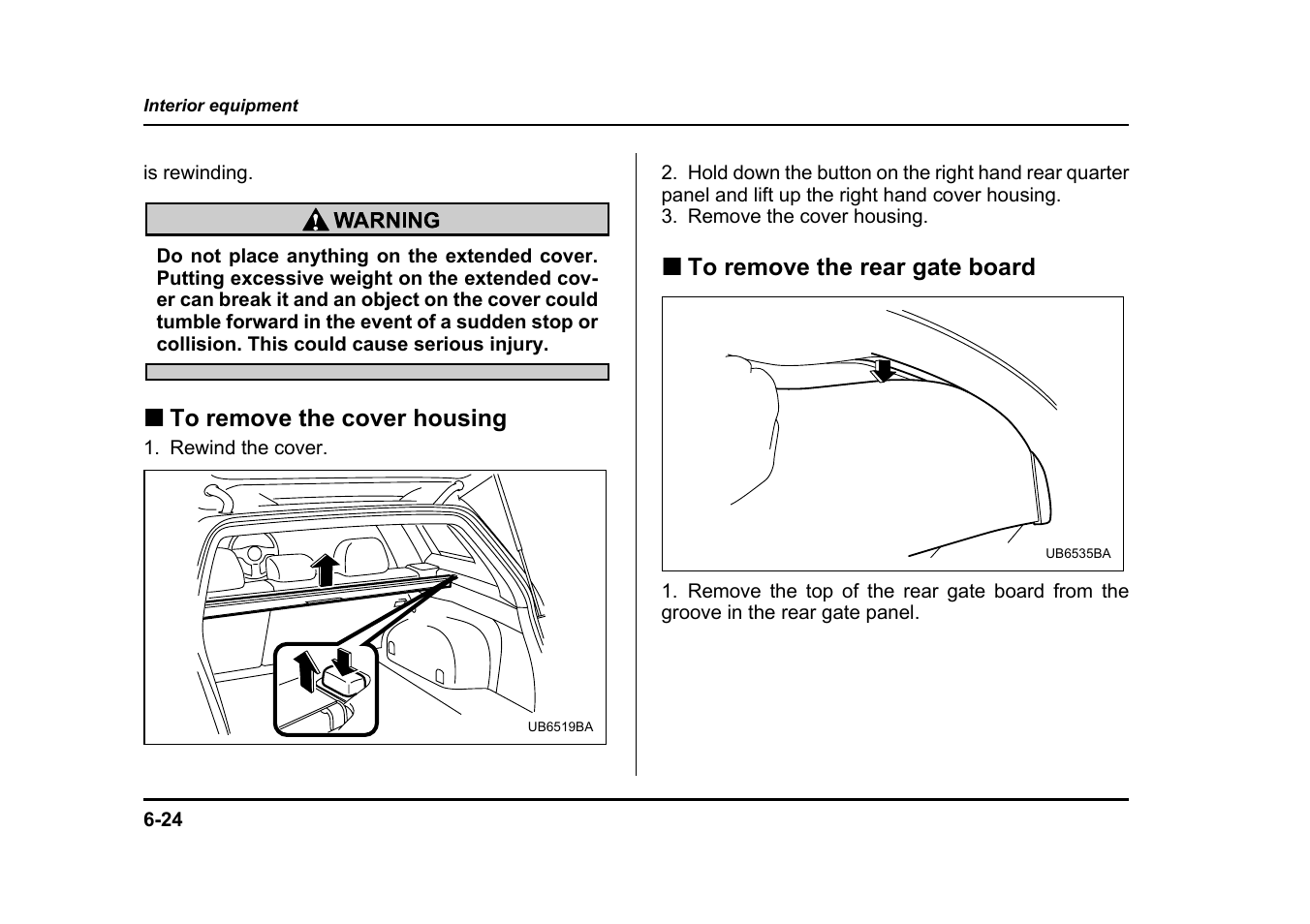 Interior equipment

is rewinding.

WARNING

Do not place anything on the extended cover. Putting excessive weight on the extended cover can break it and an object on the cover could tumble forward in the event of a sudden stop or collision. This could cause serious injury.

■ To remove the cover housing

1. Rewind the cover.

UB6519BA

2. Hold down the button on the right hand rear quarter panel and lift up the right hand cover housing.
3. Remove the cover housing.

■ To remove the rear gate board

UB6535BA

1. Remove the top of the rear gate board from the groove in the rear gate panel.

6-24